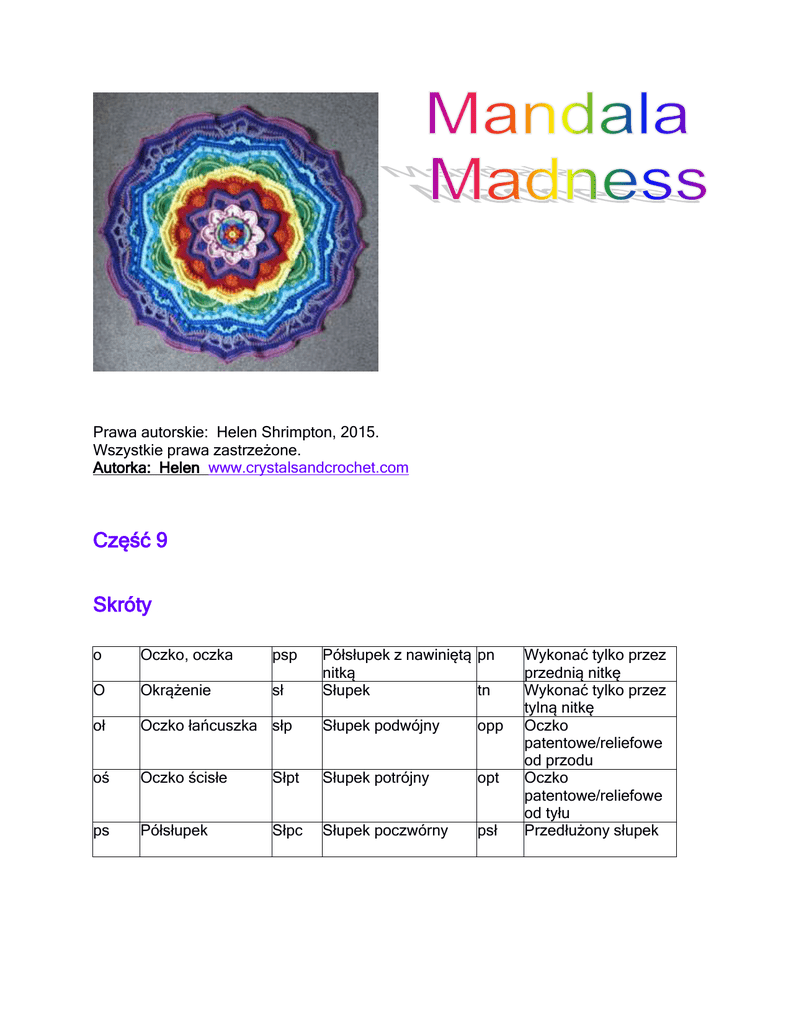 Mandala Madness

Prawa autorskie: Helen Shrimpton, 2015.
Wszystkie prawa zastrzeżone.
Autorka: Helen www.crystalsandcrochet.com

Część 9

Skróty

| o | Oczko, oczka | psp | Półsłupek z nawiniętą nitką | pn | Wykonać tylko przez przednią nitkę |
|---|---|---|---|---|---|
| O | Okrążenie | sł | Słupek | tn | Wykonać tylko przez tylną nitkę |
| oł | Oczko łańcuszka | słp | Słupek podwójny | opp | Oczko patentowe/reliefowe od przodu |
| oś | Oczko ścisłe | Słpt | Słupek potrójny | opt | Oczko patentowe/reliefowe od tyłu |
| ps | Półsłupek | Słpc | Słupek poczwórny | psł | Przedłużony słupek |